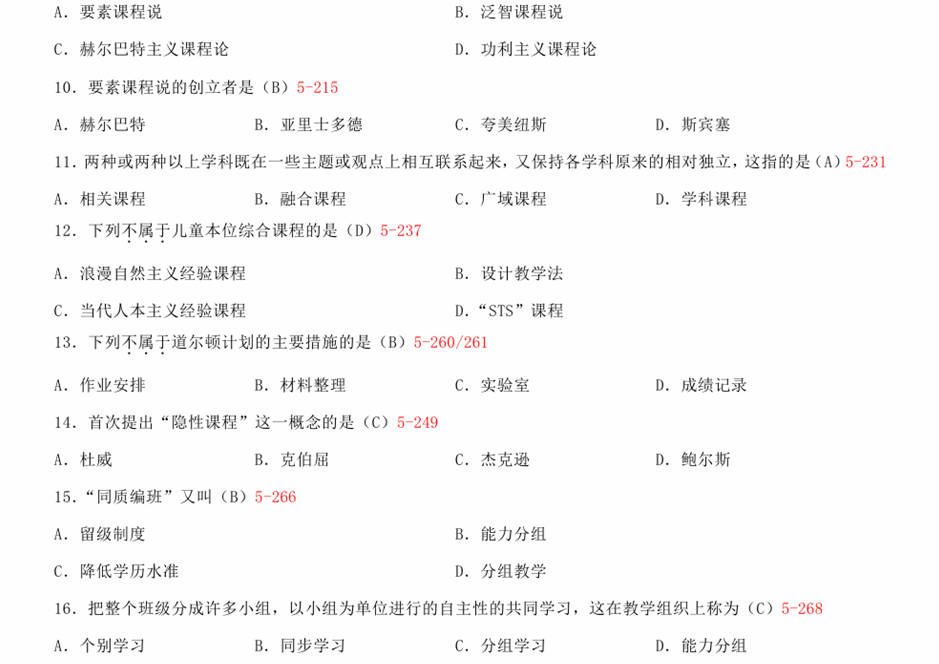 A. 要素课程说

B. 泛智课程说

C. 赫尔巴特主义课程论

D. 功利主义课程论

10. 要素课程说的创立者是（B）5-215

A. 赫尔巴特　B. 亚里士多德　C. 夸美纽斯　D. 斯宾塞

11. 两种或两种以上学科既在一些主题或观点上相互联系起来，又保持各学科原来的相对独立，这指的是（A）5-231

A. 相关课程　B. 融合课程　C. 广域课程　D. 学科课程

12. 下列不属于儿童本位综合课程的是（D）5-237

A. 浪漫自然主义经验课程

B. 设计教学法

C. 当代人本主义经验课程

D. “STS”课程

13. 下列不属于道尔顿计划的主要措施的是（B）5-260/261

A. 作业安排　B. 材料整理　C. 实验室　D. 成绩记录

14. 首次提出“隐性课程”这一概念的是（C）5-249

A. 杜威　B. 克伯屈　C. 杰克逊　D. 鲍尔斯

15. “同质编班”又叫（B）5-266

A. 留级制度

B. 能力分组

C. 降低学历水准

D. 分组教学

16. 把整个班级分成许多小组，以小组为单位进行的自主性的共同学习，这在教学组织上称为（C）5-268

A. 个别学习　B. 同步学习　C. 分组学习　D. 能力分组